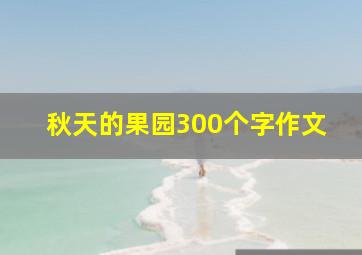 秋天的果园300个字作文